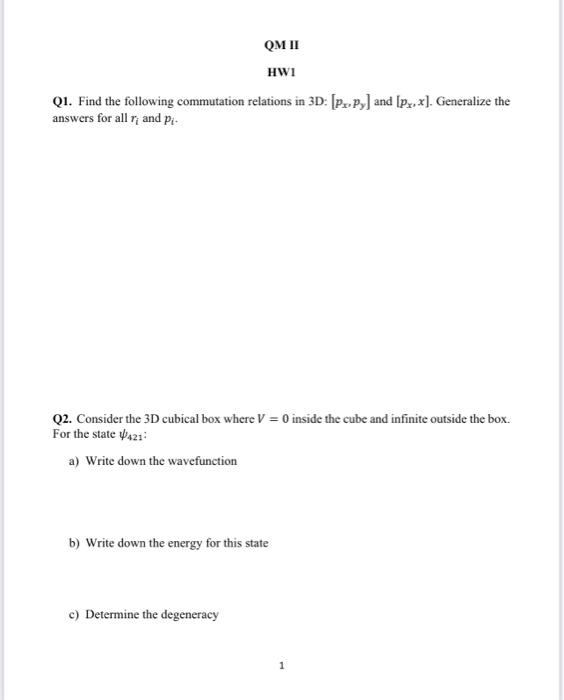 QM II

HW1

Q1. Find the following commutation relations in 3D: $[p_x, p_y]$ and $[p_x, x]$. Generalize the answers for all $r_i$ and $p_i$.

Q2. Consider the 3D cubical box where $V = 0$ inside the cube and infinite outside the box. For the state $\psi_{421}$:

a) Write down the wavefunction

b) Write down the energy for this state

c) Determine the degeneracy

1